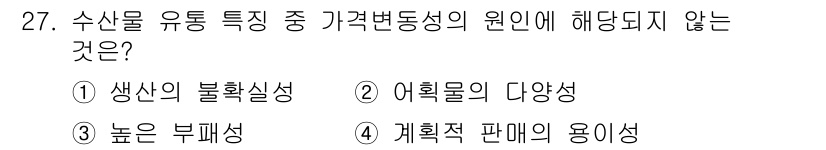 27. 수산물 유통 특징 중 가격변동성의 원인에 해당되지 않는 것은?

① 생산의 불확실성 ② 어획물의 다양성

③ 높은 부패성 ④ 계획적 판매의 용이성